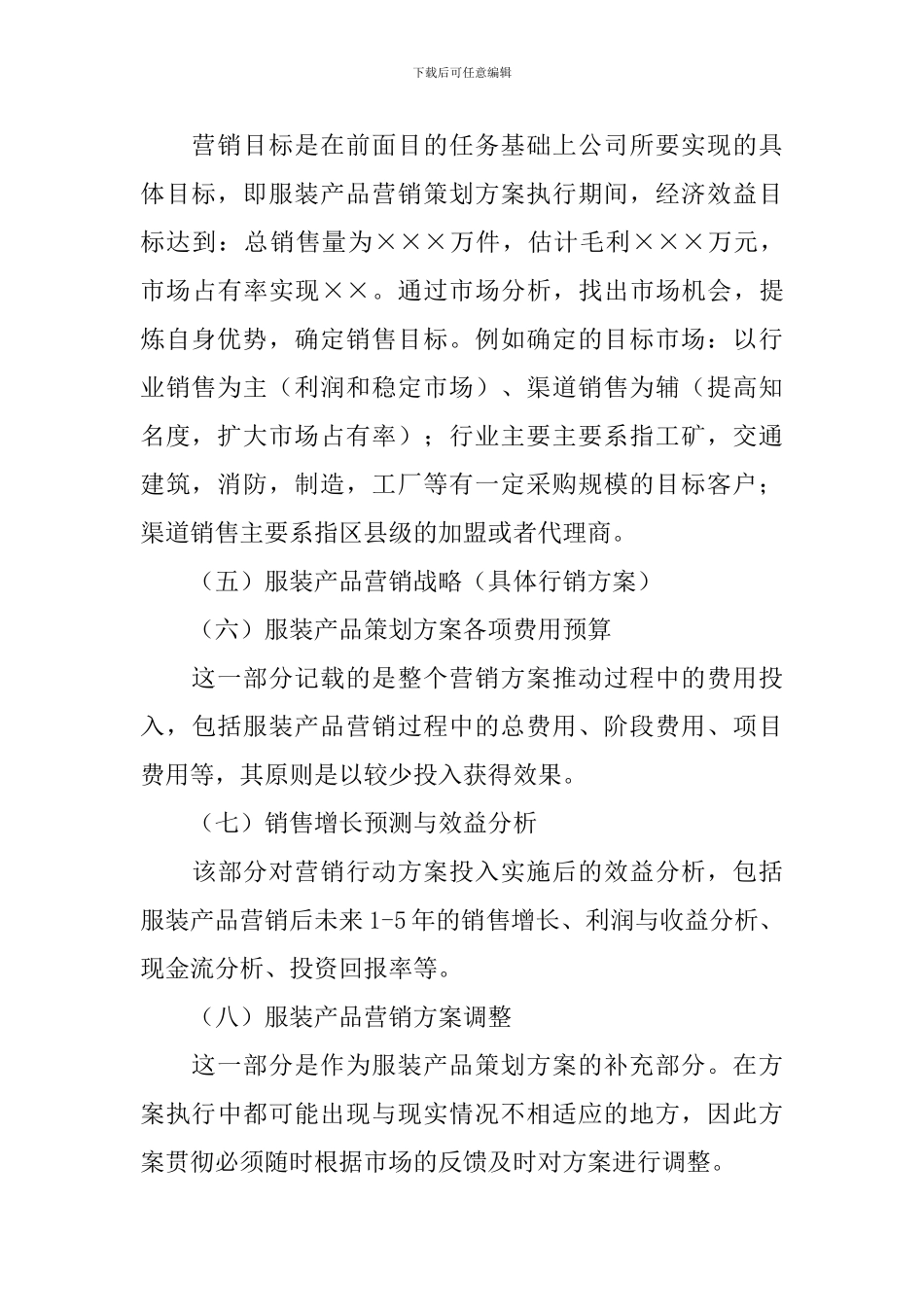 下载后可任意编辑

营销目标是在前面目的任务基础上公司所要实现的具体目标，即服装产品营销策划方案执行期间，经济效益目标达到：总销售量为×××万件，估计毛利×××万元，市场占有率实现××。通过市场分析，找出市场机会，提炼自身优势，确定销售目标。例如确定的目标市场：以行业销售为主（利润和稳定市场）、渠道销售为辅（提高知名度，扩大市场占有率）；行业主要主要系指工矿，交通建筑，消防，制造，工厂等有一定采购规模的目标客户；渠道销售主要系指区县级的加盟或者代理商。

（五）服装产品营销战略（具体行销方案）

（六）服装产品策划方案各项费用预算

这一部分记载的是整个营销方案推动过程中的费用投入，包括服装产品营销过程中的总费用、阶段费用、项目费用等，其原则是以较少投入获得效果。

（七）销售增长预测与效益分析

该部分对营销行动方案投入实施后的效益分析，包括服装产品营销后未来1-5年的销售增长、利润与收益分析、现金流分析、投资回报率等。

（八）服装产品营销方案调整

这一部分是作为服装产品策划方案的补充部分。在方案执行中都可能出现与现实情况不相适应的地方，因此方案贯彻必须随时根据市场的反馈及时对方案进行调整。